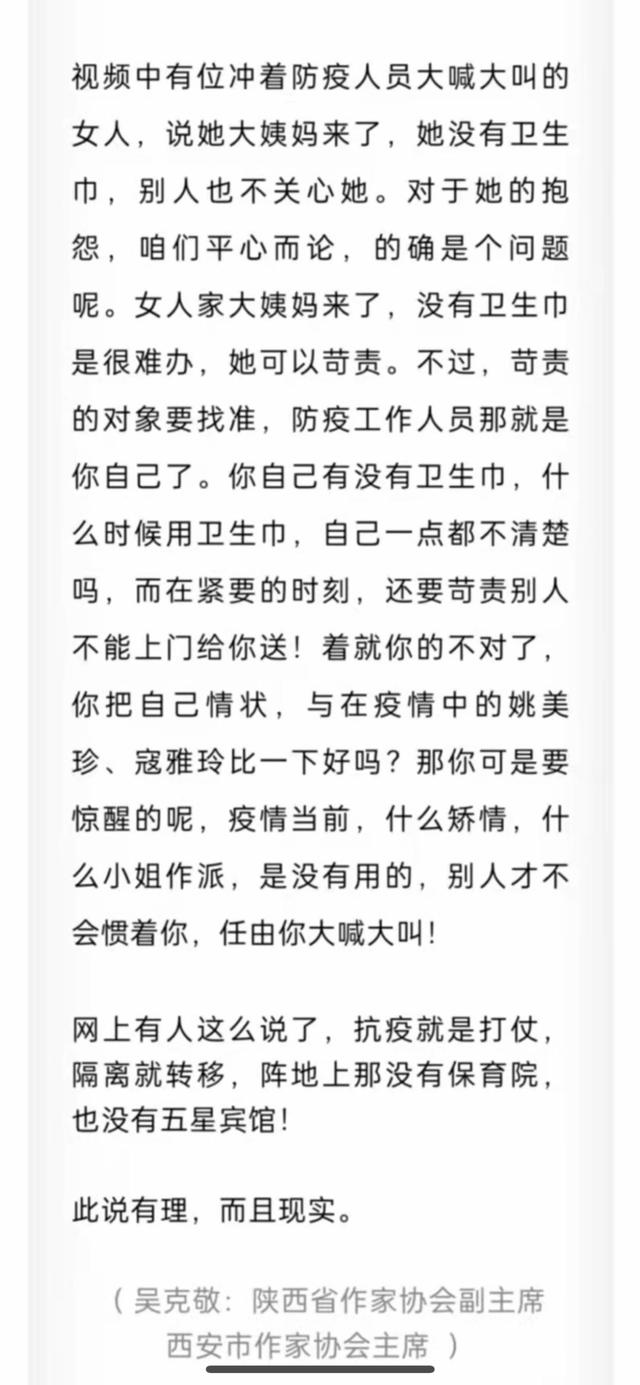 视频中有位冲着防疫人员大喊大叫的女人，说她大姨妈来了，她没有卫生巾，别人也不关心她。对于她的抱怨，咱们平心而论，的确是个问题呢。女人家大姨妈来了，没有卫生巾是很难办，她可以苛责。不过，苛责的对象要找准，防疫工作人员那就是你自己了。你自己有没有卫生巾，什么时候用卫生巾，自己一点都不清楚吗，而在紧要的时刻，还要苛责别人不能上门给你送！着就你的不对了，你把自己情状，与在疫情中的姚美珍、寇雅玲比一下好吗？那你可是要惊醒的呢，疫情当前，什么矫情，什么小姐作派，是没有用的，别人才不会惯着你，任由你大喊大叫！

网上有人这么说了，抗疫就是打仗，隔离就转移，阵地上那没有保育院，也没有五星宾馆！

此说有理，而且现实。

（吴克敬：陕西省作家协会副主席 西安市作家协会主席 ）